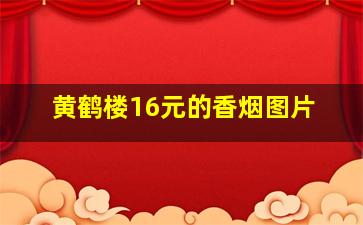 黄鹤楼16元的香烟图片